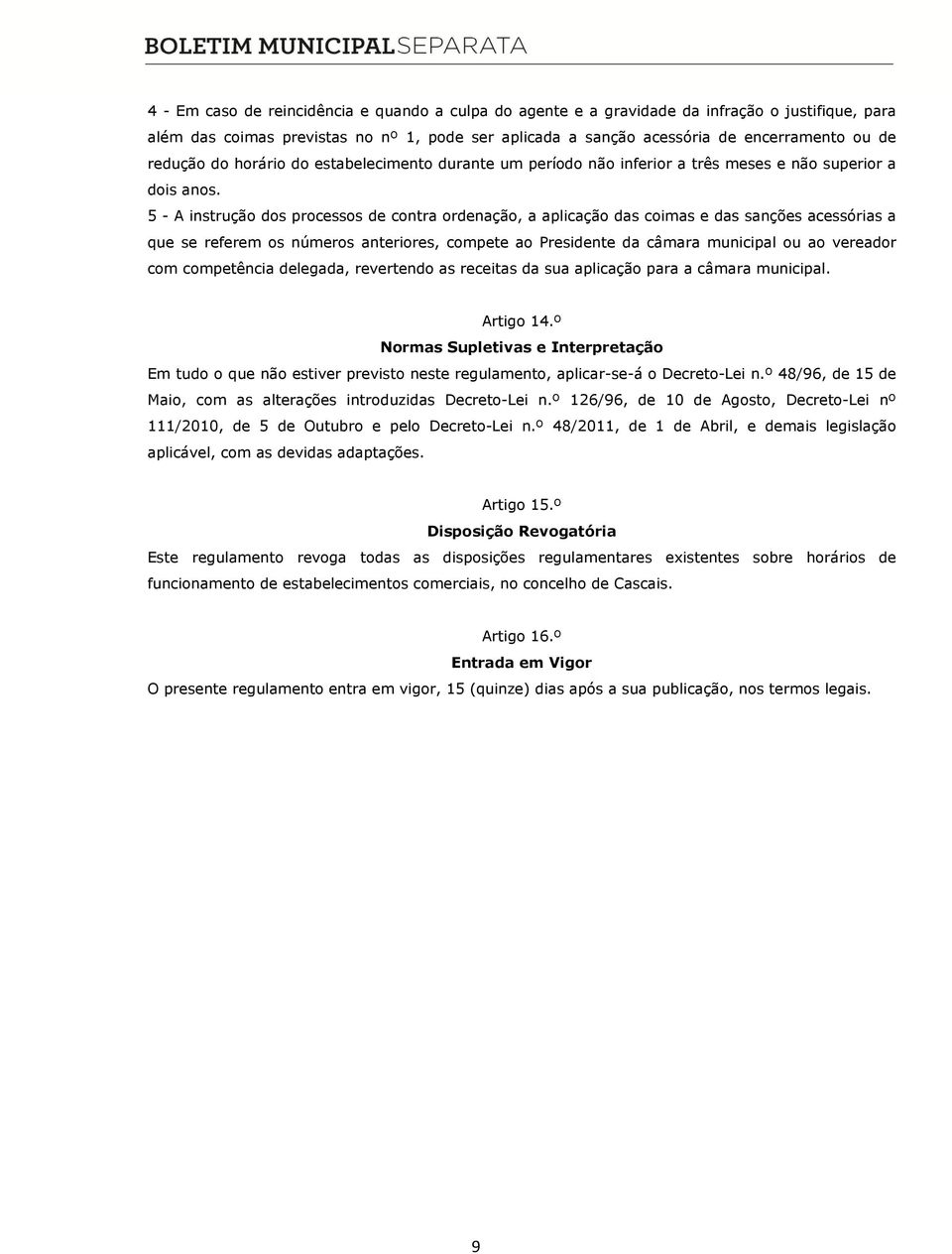 BOLETIM MUNICIPALSEPARATA

4 - Em caso de reincidência e quando a culpa do agente e a gravidade da infração o justifique, para além das coimas previstas no nº 1, pode ser aplicada a sanção acessória de encerramento ou de redução do horário do estabelecimento durante um período não inferior a três meses e não superior a dois anos.

5 - A instrução dos processos de contra ordenação, a aplicação das coimas e das sanções acessórias a que se referem os números anteriores, compete ao Presidente da câmara municipal ou ao vereador com competência delegada, revertendo as receitas da sua aplicação para a câmara municipal.

Artigo 14.º

Normas Supletivas e Interpretação

Em tudo o que não estiver previsto neste regulamento, aplicar-se-á o Decreto-Lei n.º 48/96, de 15 de Maio, com as alterações introduzidas Decreto-Lei n.º 126/96, de 10 de Agosto, Decreto-Lei nº 111/2010, de 5 de Outubro e pelo Decreto-Lei n.º 48/2011, de 1 de Abril, e demais legislação aplicável, com as devidas adaptações.

Artigo 15.º

Disposição Revogatória

Este regulamento revoga todas as disposições regulamentares existentes sobre horários de funcionamento de estabelecimentos comerciais, no concelho de Cascais.

Artigo 16.º

Entrada em Vigor

O presente regulamento entra em vigor, 15 (quinze) dias após a sua publicação, nos termos legais.

9